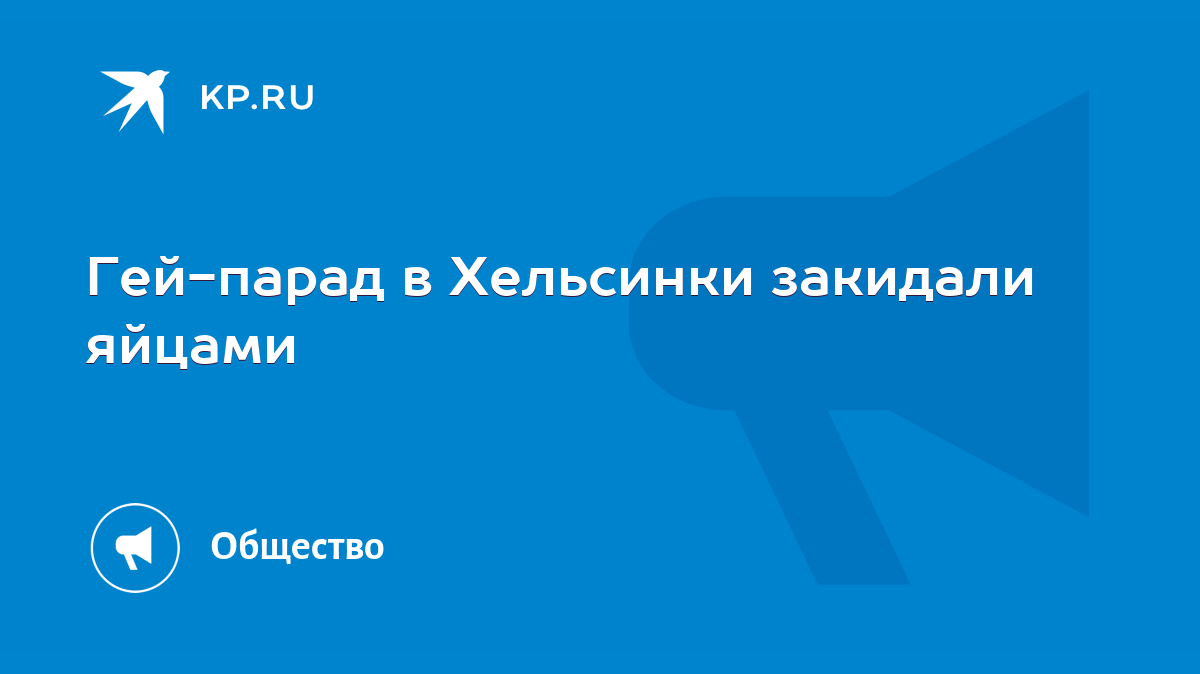 KP.RU

Гей-парад в Хельсинки закидали яйцами

Общество